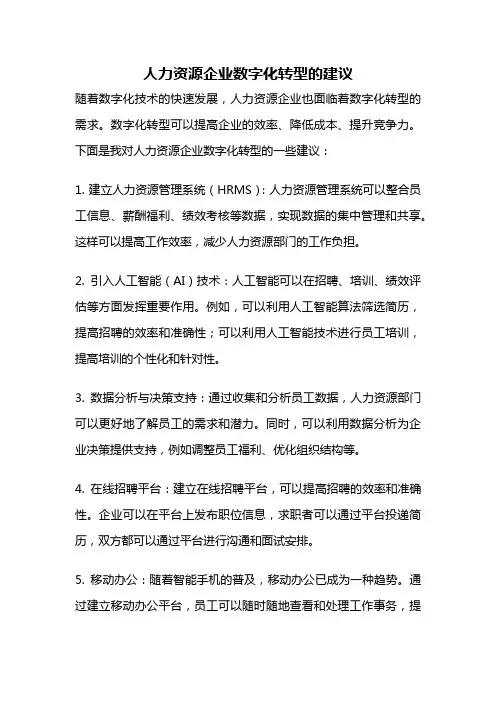 人力资源企业数字化转型的建议

随着数字化技术的快速发展，人力资源企业也面临着数字化转型的需求。数字化转型可以提高企业的效率、降低成本、提升竞争力。下面是我对人力资源企业数字化转型的一些建议：

1. 建立人力资源管理系统（HRMS）：人力资源管理系统可以整合员工信息、薪酬福利、绩效考核等数据，实现数据的集中管理和共享。这样可以提高工作效率，减少人力资源部门的工作负担。

2. 引入人工智能（AI）技术：人工智能可以在招聘、培训、绩效评估等方面发挥重要作用。例如，可以利用人工智能算法筛选简历，提高招聘的效率和准确性；可以利用人工智能技术进行员工培训，提高培训的个性化和针对性。

3. 数据分析与决策支持：通过收集和分析员工数据，人力资源部门可以更好地了解员工的需求和潜力。同时，可以利用数据分析为企业决策提供支持，例如调整员工福利、优化组织结构等。

4. 在线招聘平台：建立在线招聘平台，可以提高招聘的效率和准确性。企业可以在平台上发布职位信息，求职者可以通过平台投递简历，双方都可以通过平台进行沟通和面试安排。

5. 移动办公：随着智能手机的普及，移动办公已成为一种趋势。通过建立移动办公平台，员工可以随时随地查看和处理工作事务，提